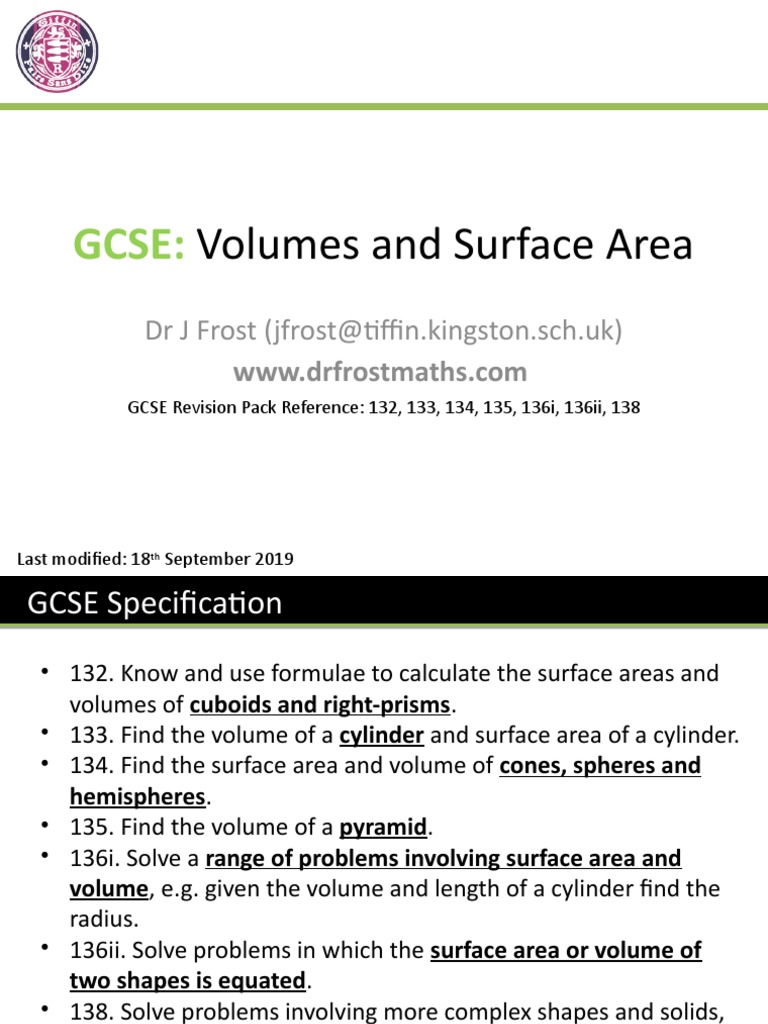 GCSE: Volumes and Surface Area

Dr J Frost (jfrost@tiffin.kingston.sch.uk)
www.drfrostmaths.com
GCSE Revision Pack Reference: 132, 133, 134, 135, 136i, 136ii, 138

Last modified: 18th September 2019

GCSE Specification

• 132. Know and use formulae to calculate the surface areas and volumes of cuboids and right-prisms.
• 133. Find the volume of a cylinder and surface area of a cylinder.
• 134. Find the surface area and volume of cones, spheres and hemispheres.
• 135. Find the volume of a pyramid.
• 136i. Solve a range of problems involving surface area and volume, e.g. given the volume and length of a cylinder find the radius.
• 136ii. Solve problems in which the surface area or volume of two shapes is equated.
• 138. Solve problems involving more complex shapes and solids,